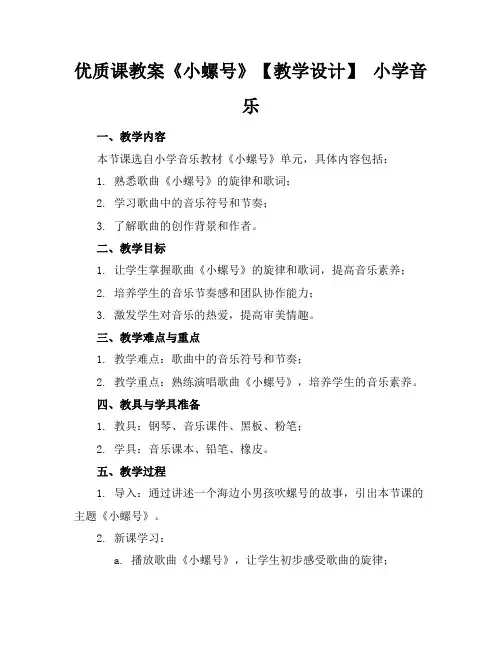 优质课教案《小螺号》【教学设计】 小学音乐

一、教学内容

本节课选自小学音乐教材《小螺号》单元，具体内容包括：

1. 熟悉歌曲《小螺号》的旋律和歌词；

2. 学习歌曲中的音乐符号和节奏；

3. 了解歌曲的创作背景和作者。

二、教学目标

1. 让学生掌握歌曲《小螺号》的旋律和歌词，提高音乐素养；

2. 培养学生的音乐节奏感和团队协作能力；

3. 激发学生对音乐的热爱，提高审美情趣。

三、教学难点与重点

1. 教学难点：歌曲中的音乐符号和节奏；

2. 教学重点：熟练演唱歌曲《小螺号》，培养学生的音乐素养。

四、教具与学具准备

1. 教具：钢琴、音乐课件、黑板、粉笔；

2. 学具：音乐课本、铅笔、橡皮。

五、教学过程

1. 导入：通过讲述一个海边小男孩吹螺号的故事，引出本节课的主题《小螺号》。

2. 新课学习：

a. 播放歌曲《小螺号》，让学生初步感受歌曲的旋律；